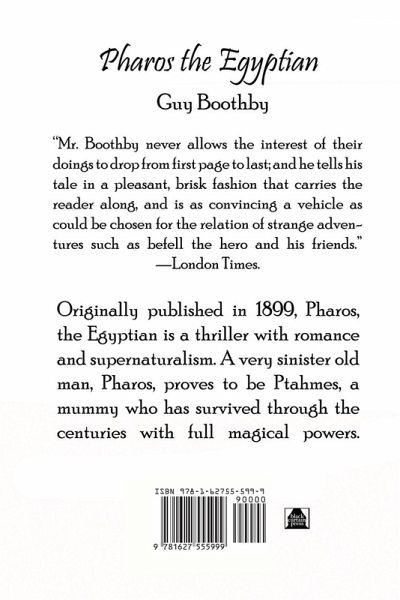 Pharos the Egyptian

Guy Boothby

"Mr. Boothby never allows the interest of their doings to drop from first page to last; and he tells his tale in a pleasant, brisk fashion that carries the reader along, and is as convincing a vehicle as could be chosen for the relation of strange adventures such as befell the hero and his friends."
—London Times.

Originally published in 1899, Pharos, the Egyptian is a thriller with romance and supernaturalism. A very sinister old man, Pharos, proves to be Ptahmes, a mummy who has survived through the centuries with full magical powers.

ISBN 978-1-62755-599-9

90000

9 781627 555999

black curtain press